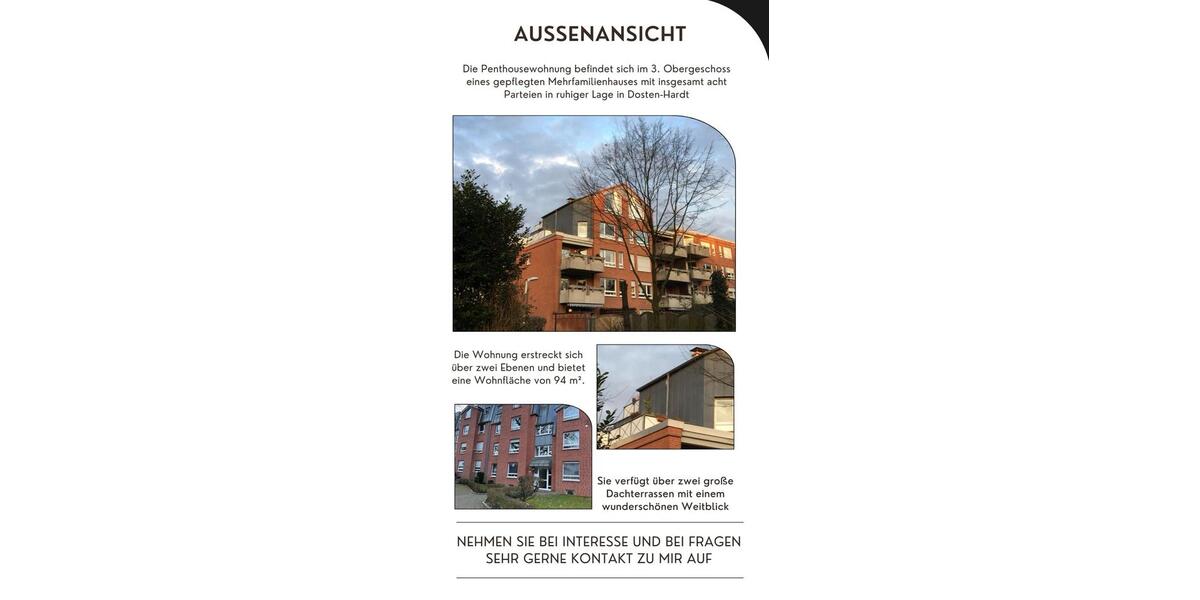 AUSSENANSICHT

Die Penthousewohnung befindet sich im 3. Obergeschoss eines gepflegten Mehrfamilienhauses mit insgesamt acht Parteien in ruhiger Lage in Dosten-Hardt

Die Wohnung erstreckt sich über zwei Ebenen und bietet eine Wohnfläche von 94 m².

Sie verfügt über zwei große Dachterrassen mit einem wunderschönen Weitblick

NEHMEN SIE BEI INTERESSE UND BEI FRAGEN SEHR GERNE KONTAKT ZU MIR AUF